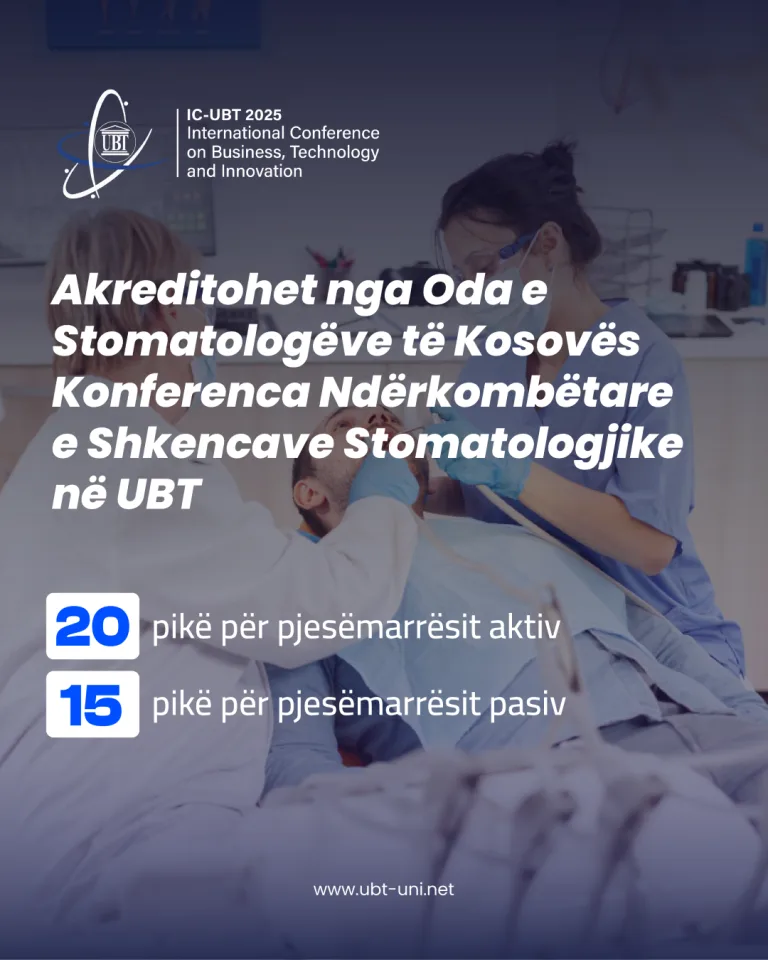 UBT

IC-UBT 2025
International Conference on Business, Technology and Innovation

Akreditohet nga Oda e Stomatologëve të Kosovës Konferenca Ndërkombëtare e Shkencave Stomatologjike në UBT

20 pikë për pjesëmarrësit aktiv

15 pikë për pjesëmarrësit pasiv

www.ubt-uni.net